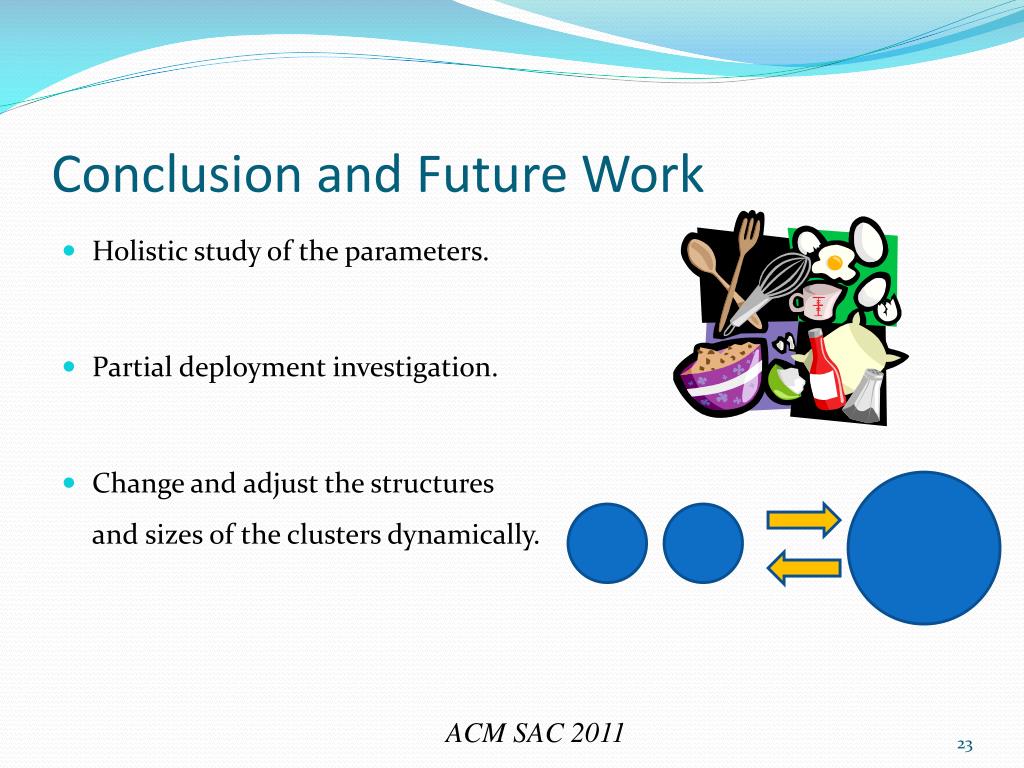 Conclusion and Future Work

Holistic study of the parameters.

Partial deployment investigation.

Change and adjust the structures and sizes of the clusters dynamically.

ACM SAC 2011

23